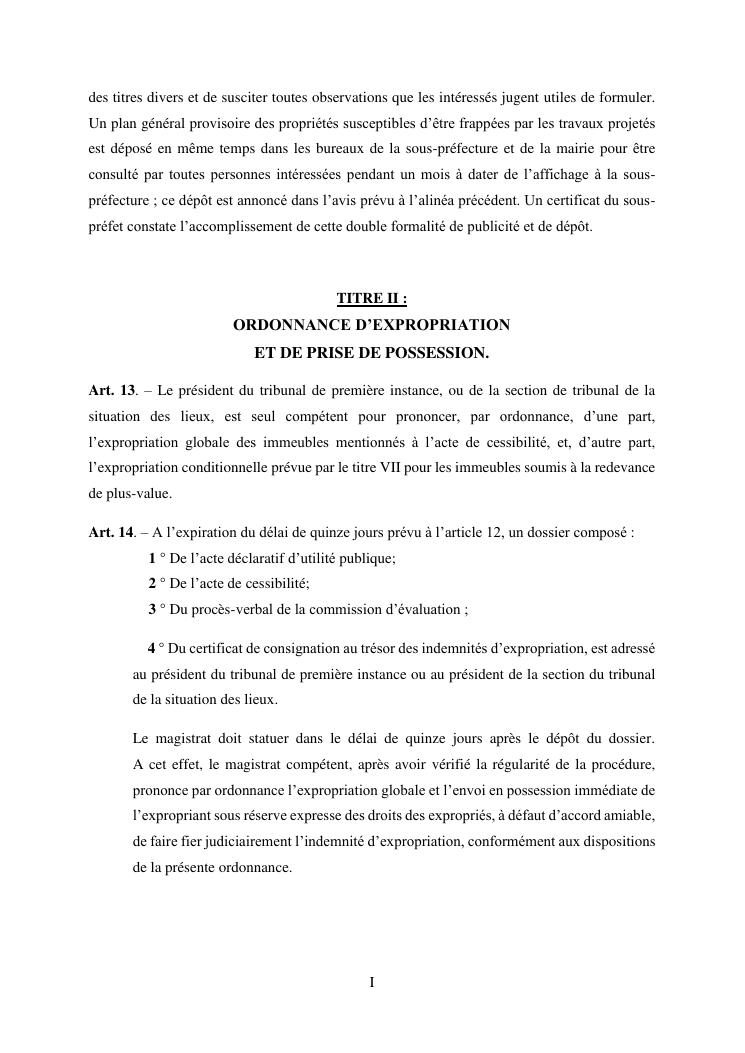 des titres divers et de susciter toutes observations que les intéressés jugent utiles de formuler. Un plan général provisoire des propriétés susceptibles d'être frappées par les travaux projetés est déposé en même temps dans les bureaux de la sous-préfecture et de la mairie pour être consulté par toutes personnes intéressées pendant un mois à dater de l'affichage à la sous-préfecture ; ce dépôt est annoncé dans l'avis prévu à l'alinéa précédent. Un certificat du sous-préfet constate l'accomplissement de cette double formalité de publicité et de dépôt.

TITRE II :
ORDONNANCE D'EXPROPRIATION
ET DE PRISE DE POSSESSION.

Art. 13. – Le président du tribunal de première instance, ou de la section de tribunal de la situation des lieux, est seul compétent pour prononcer, par ordonnance, d'une part, l'expropriation globale des immeubles mentionnés à l'acte de cessibilité, et, d'autre part, l'expropriation conditionnelle prévue par le titre VII pour les immeubles soumis à la redevance de plus-value.

Art. 14. – A l'expiration du délai de quinze jours prévu à l'article 12, un dossier composé :

1 ° De l'acte déclaratif d'utilité publique;

2 ° De l'acte de cessibilité;

3 ° Du procès-verbal de la commission d'évaluation ;

4 ° Du certificat de consignation au trésor des indemnités d'expropriation, est adressé au président du tribunal de première instance ou au président de la section du tribunal de la situation des lieux.

Le magistrat doit statuer dans le délai de quinze jours après le dépôt du dossier. A cet effet, le magistrat compétent, après avoir vérifié la régularité de la procédure, prononce par ordonnance l'expropriation globale et l'envoi en possession immédiate de l'expropriant sous réserve expresse des droits des expropriés, à défaut d'accord amiable, de faire fier judiciairement l'indemnité d'expropriation, conformément aux dispositions de la présente ordonnance.

I